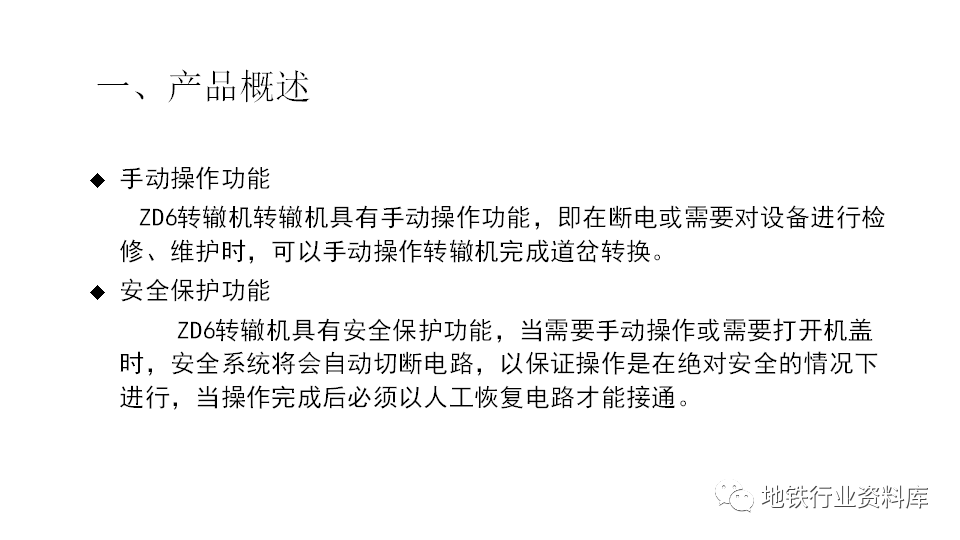 一、产品概述

◆ 手动操作功能

ZD6转辙机转辙机具有手动操作功能，即在断电或需要对设备进行检修、维护时，可以手动操作转辙机完成道岔转换。

◆ 安全保护功能

ZD6转辙机具有安全保护功能，当需要手动操作或需要打开机盖时，安全系统将会自动切断电路，以保证操作是在绝对安全的情况下进行，当操作完成后必须以人工恢复电路才能接通。

地铁行业资料库